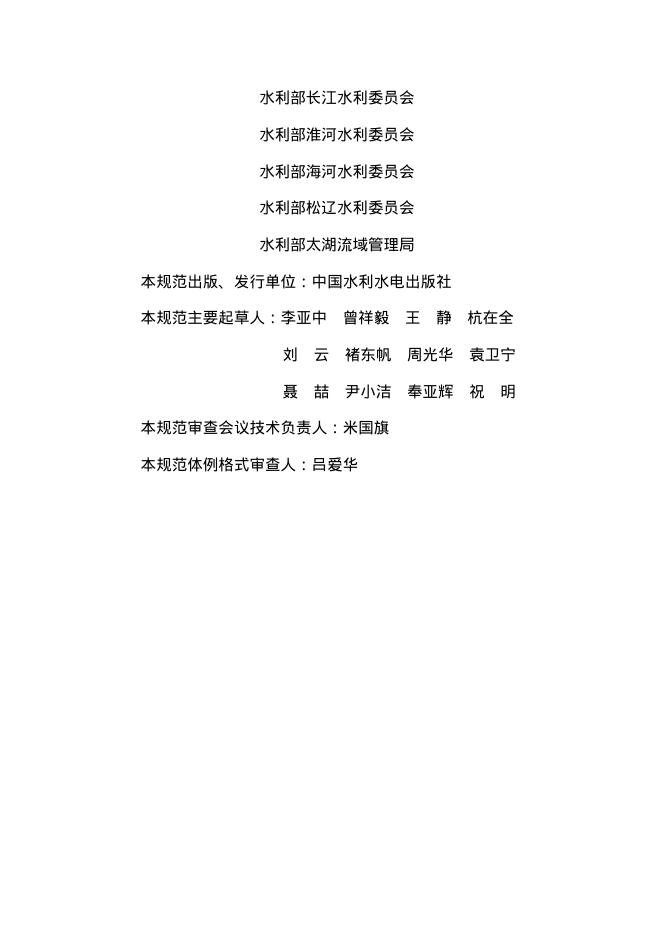 水利部长江水利委员会

水利部淮河水利委员会

水利部海河水利委员会

水利部松辽水利委员会

水利部太湖流域管理局

本规范出版、发行单位：中国水利水电出版社

本规范主要起草人：李亚中　曾祥毅　王　静　杭在全
刘　云　褚东帆　周光华　袁卫宁
聂　喆　尹小洁　奉亚辉　祝　明

本规范审查会议技术负责人：米国旗

本规范体例格式审查人：吕爱华